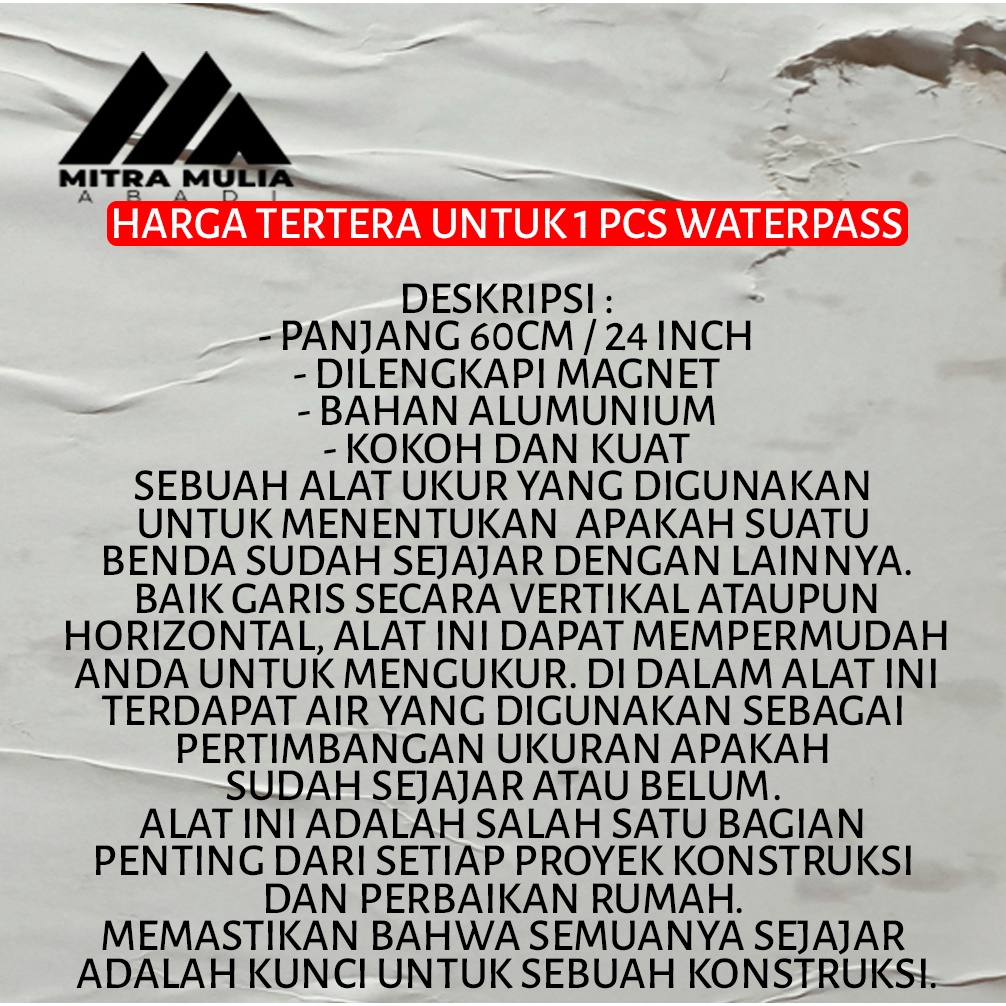 MITRA MULIA
ABADI

HARGA TERTERA UNTUK 1 PCS WATERPASS

DESKRIPSI :
- PANJANG 60CM / 24 INCH
- DILENGKAPI MAGNET
- BAHAN ALUMUNIUM
- KOKOH DAN KUAT

SEBUAH ALAT UKUR YANG DIGUNAKAN UNTUK MENENTUKAN APAKAH SUATU BENDA SUDAH SEJAJAR DENGAN LAINNYA. BAIK GARIS SECARA VERTIKAL ATAUPUN HORIZONTAL, ALAT INI DAPAT MEMPERMUDAH ANDA UNTUK MENGUKUR. DI DALAM ALAT INI TERDAPAT AIR YANG DIGUNAKAN SEBAGAI PERTIMBANGAN UKURAN APAKAH SUDAH SEJAJAR ATAU BELUM.
ALAT INI ADALAH SALAH SATU BAGIAN PENTING DARI SETIAP PROYEK KONSTRUKSI DAN PERBAIKAN RUMAH.
MEMASTIKAN BAHWA SEMUANYA SEJAJAR ADALAH KUNCI UNTUK SEBUAH KONSTRUKSI.